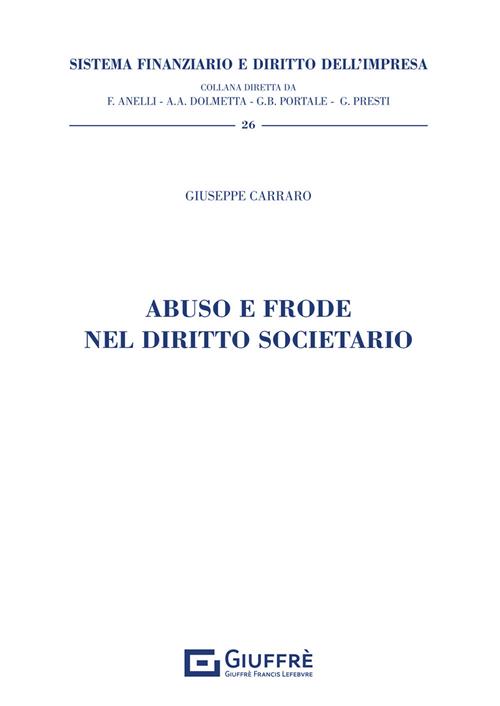 SISTEMA FINANZIARIO E DIRITTO DELL'IMPRESA
COLLANA DIRETTA DA
F. ANELLI - A.A. DOLMETTA - G.B. PORTALE - G. PRESTI

26

GIUSEPPE CARRARO

ABUSO E FRODE
NEL DIRITTO SOCIETARIO

GIUFFRÈ
GIUFFRÈ FRANCIS LEFEBVRE